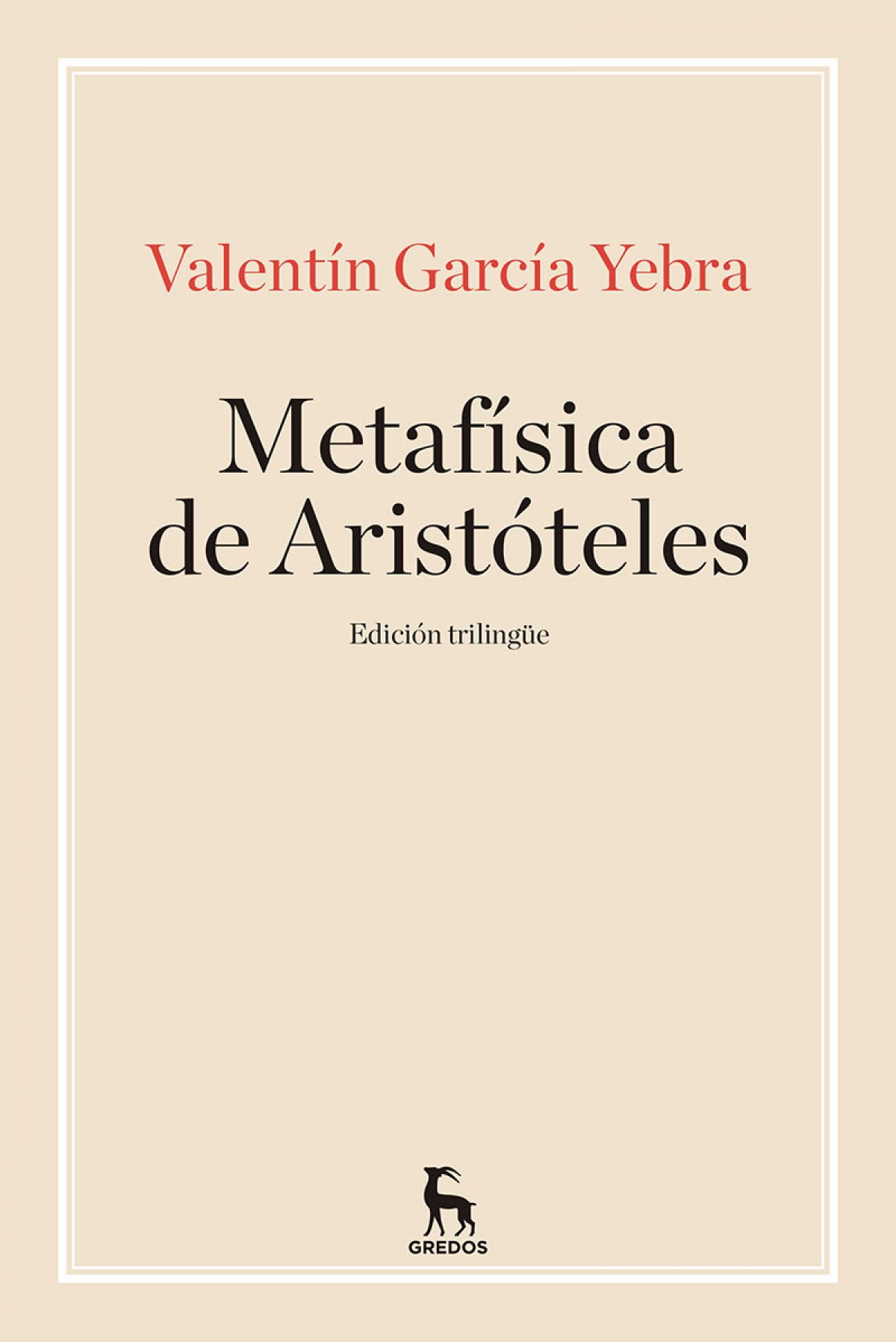 Valentín García Yebra

Metafísica
de Aristóteles

Edición trilingüe

GREDOS